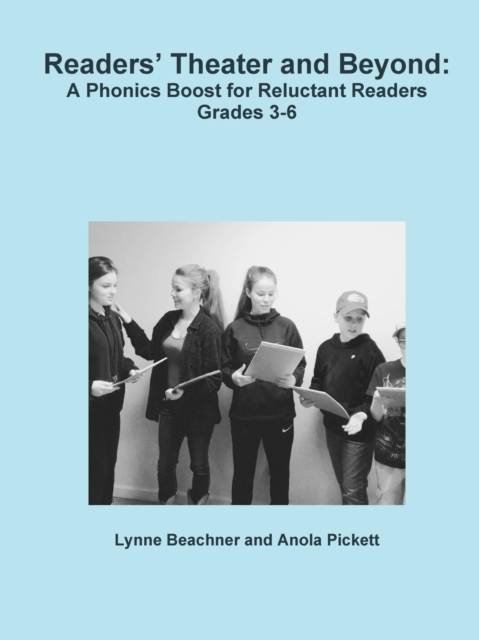 Readers' Theater and Beyond:
A Phonics Boost for Reluctant Readers
Grades 3-6

Lynne Beachner and Anola Pickett